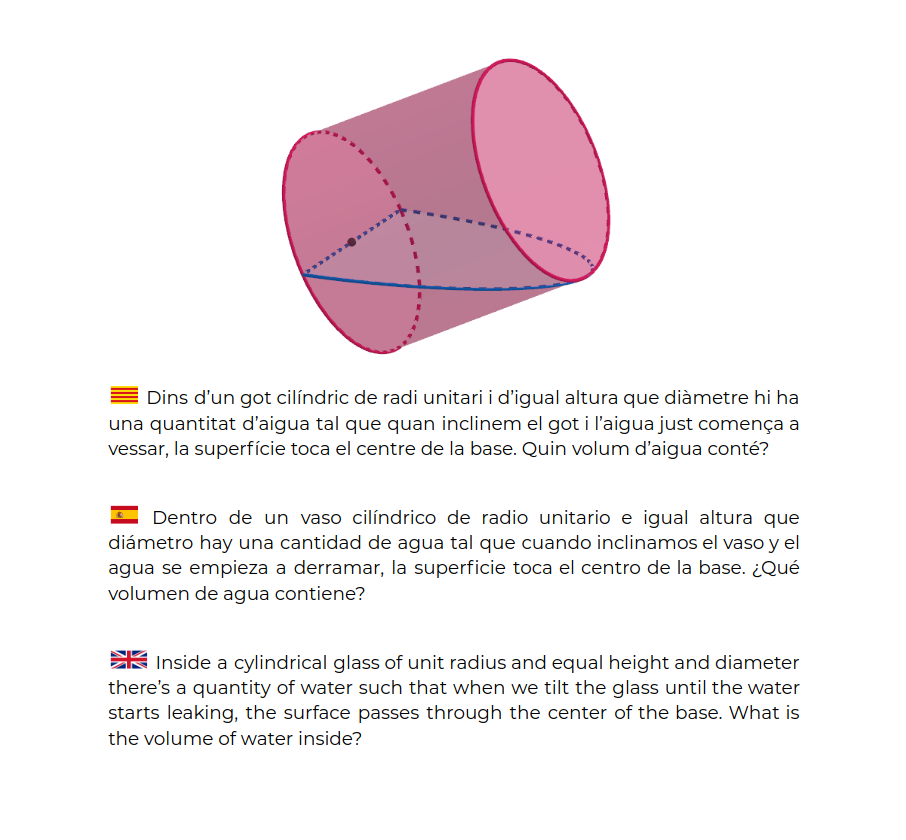 Dins d'un got cilíndric de radi unitari i d'igual altura que diàmetre hi ha una quantitat d'aigua tal que quan inclinem el got i l'aigua just comença a vessar, la superfície toca el centre de la base. Quin volum d'aigua conté?

Dentro de un vaso cilíndrico de radio unitario e igual altura que diámetro hay una cantidad de agua tal que cuando inclinamos el vaso y el agua se empieza a derramar, la superficie toca el centro de la base. ¿Qué volumen de agua contiene?

Inside a cylindrical glass of unit radius and equal height and diameter there's a quantity of water such that when we tilt the glass until the water starts leaking, the surface passes through the center of the base. What is the volume of water inside?